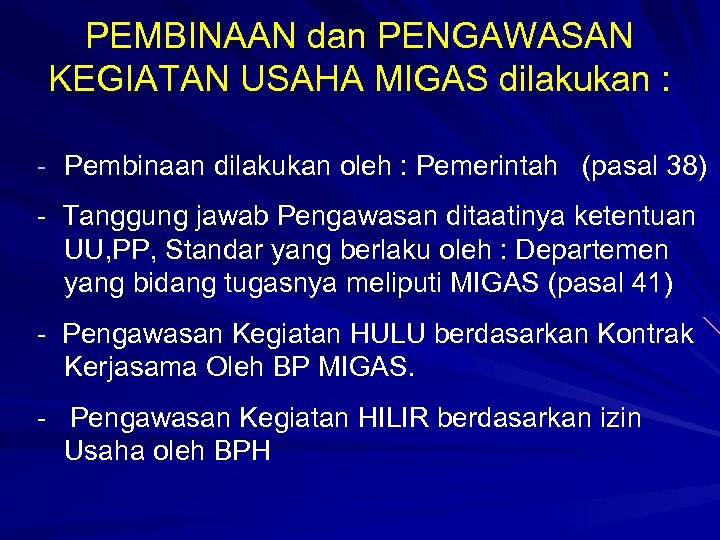 PEMBINAAN dan PENGAWASAN KEGIATAN USAHA MIGAS dilakukan :

- Pembinaan dilakukan oleh : Pemerintah (pasal 38)

- Tanggung jawab Pengawasan ditaatinya ketentuan UU,PP, Standar yang berlaku oleh : Departemen yang bidang tugasnya meliputi MIGAS (pasal 41)

- Pengawasan Kegiatan HULU berdasarkan Kontrak Kerjasama Oleh BP MIGAS.

- Pengawasan Kegiatan HILIR berdasarkan izin Usaha oleh BPH